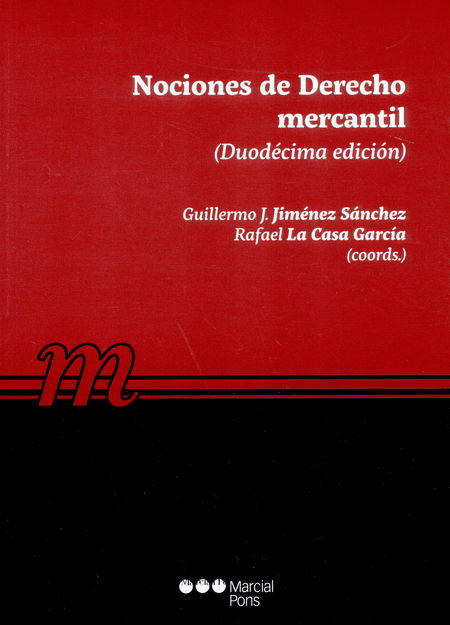 Nociones de Derecho mercantil

(Duodécima edición)

Guillermo J. Jiménez Sánchez
Rafael La Casa García
(coords.)

m

Marcial Pons